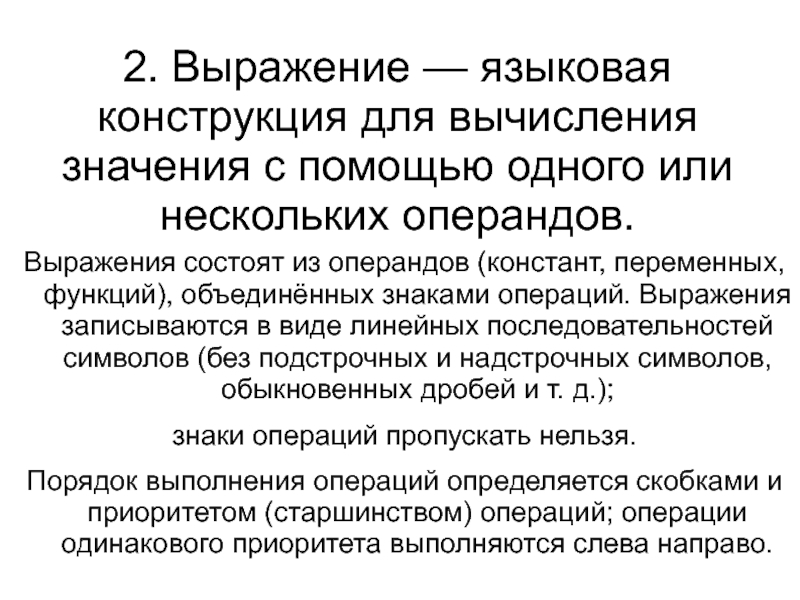 2. Выражение — языковая конструкция для вычисления значения с помощью одного или нескольких операндов.

Выражения состоят из операндов (констант, переменных, функций), объединённых знаками операций. Выражения записываются в виде линейных последовательностей символов (без подстрочных и надстрочных символов, обыкновенных дробей и т. д.);

знаки операций пропускать нельзя.

Порядок выполнения операций определяется скобками и приоритетом (старшинством) операций; операции одинакового приоритета выполняются слева направо.